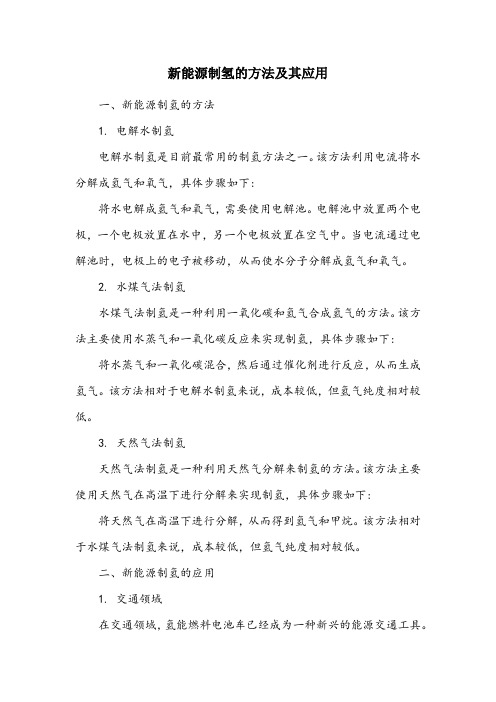 新能源制氢的方法及其应用

一、新能源制氢的方法

1. 电解水制氢

电解水制氢是目前最常用的制氢方法之一。该方法利用电流将水分解成氢气和氧气，具体步骤如下：

将水电解成氢气和氧气，需要使用电解池。电解池中放置两个电极，一个电极放置在水中，另一个电极放置在空气中。当电流通过电解池时，电极上的电子被移动，从而使水分子分解成氢气和氧气。

2. 水煤气法制氢

水煤气法制氢是一种利用一氧化碳和氢气合成氢气的方法。该方法主要使用水蒸气和一氧化碳反应来实现制氢，具体步骤如下：

将水蒸气和一氧化碳混合，然后通过催化剂进行反应，从而生成氢气。该方法相对于电解水制氢来说，成本较低，但氢气纯度相对较低。

3. 天然气法制氢

天然气法制氢是一种利用天然气分解来制氢的方法。该方法主要使用天然气在高温下进行分解来实现制氢，具体步骤如下：

将天然气在高温下进行分解，从而得到氢气和甲烷。该方法相对于水煤气法制氢来说，成本较低，但氢气纯度相对较低。

二、新能源制氢的应用

1. 交通领域

在交通领域，氢能燃料电池车已经成为一种新兴的能源交通工具。